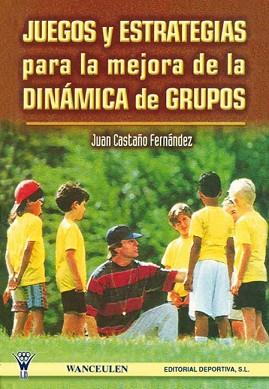 JUEGOS y ESTRATEGIAS para la mejora de la DINÁMICA de GRUPOS

Juan Castaño Fernández

WANCEULEN EDITORIAL DEPORTIVA, S.L.